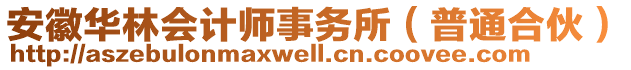 安徽华林会计师事务所（普通合伙）
http://aszebulonmaxwell.cn.coovee.com